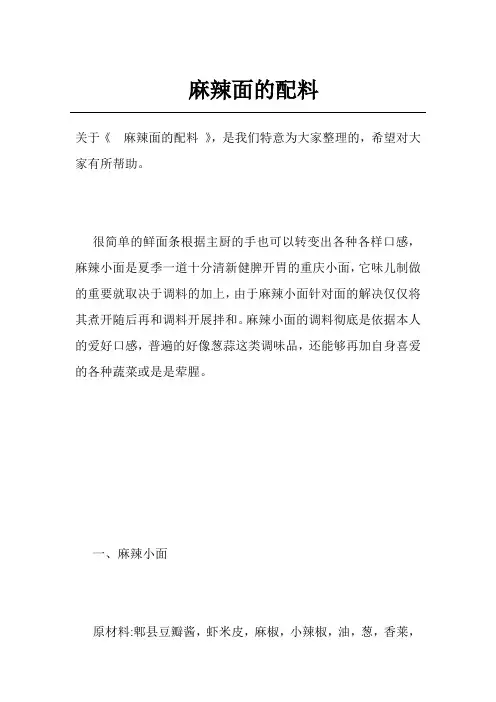 麻辣面的配料

关于《 麻辣面的配料 》，是我们特意为大家整理的，希望对大家有所帮助。

很简单的鲜面条根据主厨的手也可以转变出各种各样口感，麻辣小面是夏季一道十分清新健脾开胃的重庆小面，它味儿制做的重要就取决于调料的加上，由于麻辣小面针对面的解决仅仅将其煮开随后再和调料开展拌和。麻辣小面的调料彻底是依据本人的爱好口感，普遍的好像葱蒜这类调味品，还能够再加自身喜爱的各种蔬菜或是是荤腥。

一、麻辣小面

原材料:郫县豆瓣酱，虾米皮，麻椒，小辣椒，油，葱，香菜，